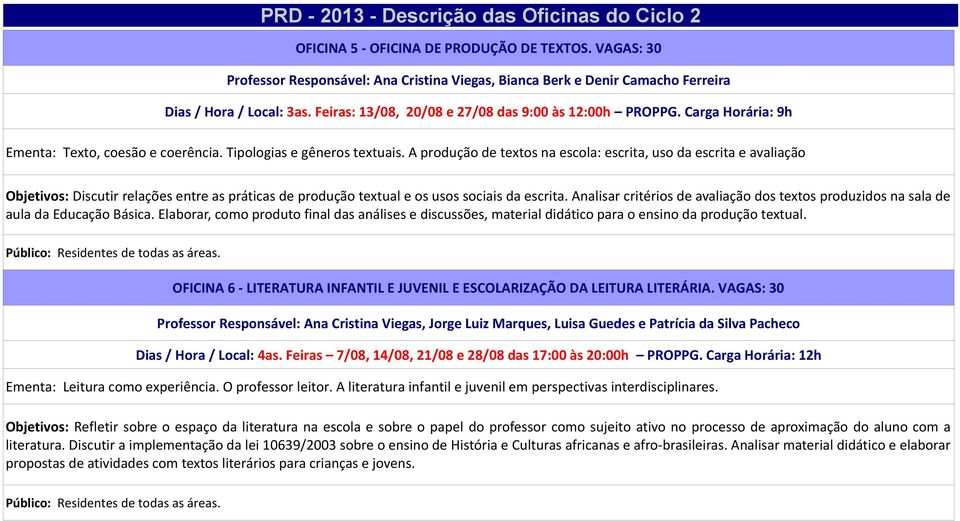 PRD - 2013 - Descrição das Oficinas do Ciclo 2

OFICINA 5 - OFICINA DE PRODUÇÃO DE TEXTOS. VAGAS: 30

Professor Responsável: Ana Cristina Viegas, Bianca Berk e Denir Camacho Ferreira

Dias / Hora / Local: 3as. Feiras: 13/08, 20/08 e 27/08 das 9:00 às 12:00h – PROPPG. Carga Horária: 9h

Ementa: Texto, coesão e coerência. Tipologias e gêneros textuais. A produção de textos na escola: escrita, uso da escrita e avaliação

Objetivos: Discutir relações entre as práticas de produção textual e os usos sociais da escrita. Analisar critérios de avaliação dos textos produzidos na sala de aula da Educação Básica. Elaborar, como produto final das análises e discussões, material didático para o ensino da produção textual.

Público: Residentes de todas as áreas.

OFICINA 6 - LITERATURA INFANTIL E JUVENIL E ESCOLARIZAÇÃO DA LEITURA LITERÁRIA. VAGAS: 30

Professor Responsável: Ana Cristina Viegas, Jorge Luiz Marques, Luisa Guedes e Patrícia da Silva Pacheco

Dias / Hora / Local: 4as. Feiras – 7/08, 14/08, 21/08 e 28/08 das 17:00 às 20:00h – PROPPG. Carga Horária: 12h

Ementa: Leitura como experiência. O professor leitor. A literatura infantil e juvenil em perspectivas interdisciplinares.

Objetivos: Refletir sobre o espaço da literatura na escola e sobre o papel do professor como sujeito ativo no processo de aproximação do aluno com a literatura. Discutir a implementação da lei 10639/2003 sobre o ensino de História e Culturas africanas e afro-brasileiras. Analisar material didático e elaborar propostas de atividades com textos literários para crianças e jovens.

Público: Residentes de todas as áreas.